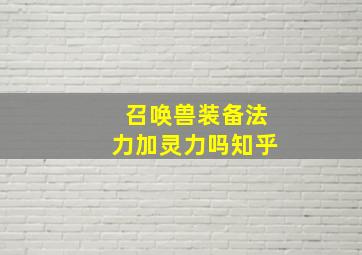 召唤兽装备法力加灵力吗知乎